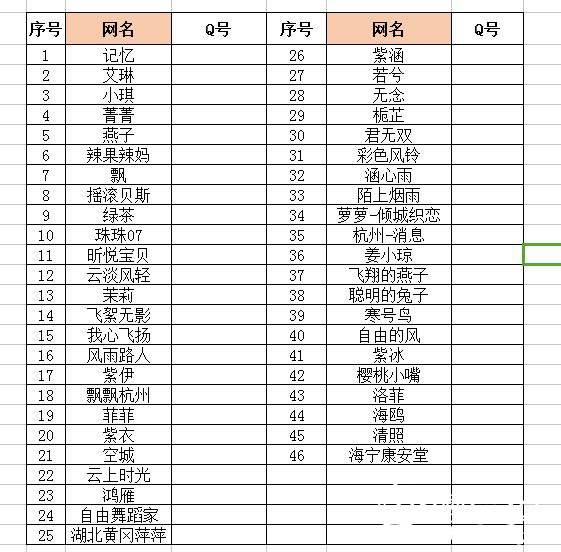 | 序号 | 网名 | Q号 | 序号 | 网名 | Q号 |
|---|---|---|---|---|---|
| 1 | 记忆 | | 26 | 紫涵 | |
| 2 | 艾琳 | | 27 | 若兮 | |
| 3 | 小琪 | | 28 | 无念 | |
| 4 | 菁菁 | | 29 | 栀芷 | |
| 5 | 燕子 | | 30 | 君无双 | |
| 6 | 辣果辣妈 | | 31 | 彩色风铃 | |
| 7 | 飘 | | 32 | 涵心雨 | |
| 8 | 摇滚贝斯 | | 33 | 陌上烟雨 | |
| 9 | 绿茶 | | 34 | 萝萝-倾城织恋 | |
| 10 | 珠珠07 | | 35 | 杭州-消息 | |
| 11 | 昕悦宝贝 | | 36 | 姜小琼 | |
| 12 | 云淡风轻 | | 37 | 飞翔的燕子 | |
| 13 | 茉莉 | | 38 | 聪明的兔子 | |
| 14 | 飞絮无影 | | 39 | 寒号鸟 | |
| 15 | 我心飞扬 | | 40 | 自由的风 | |
| 16 | 风雨路人 | | 41 | 紫冰 | |
| 17 | 紫伊 | | 42 | 樱桃小嘴 | |
| 18 | 飘飘杭州 | | 43 | 洛菲 | |
| 19 | 菲菲 | | 44 | 海鸥 | |
| 20 | 紫衣 | | 45 | 清照 | |
| 21 | 空城 | | 46 | 海宁康安堂 | |
| 22 | 云上时光 | | | | |
| 23 | 鸿雁 | | | | |
| 24 | 自由舞蹈家 | | | | |
| 25 | 湖北黄冈萍萍 | | | | |